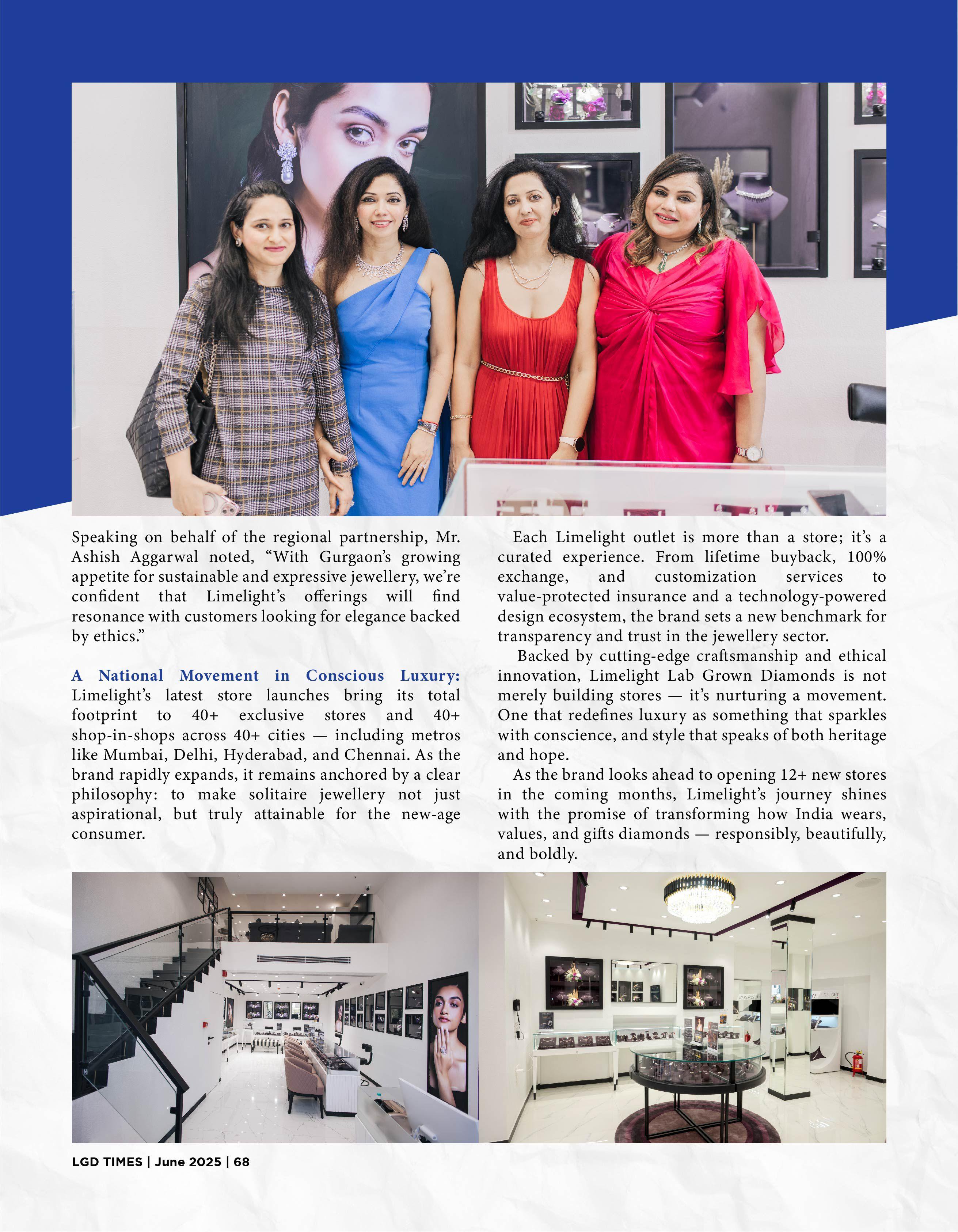 Speaking on behalf of the regional partnership, Mr. Ashish Aggarwal noted, “With Gurgaon’s growing appetite for sustainable and expressive jewellery, we’re confident that Limelight’s offerings will find resonance with customers looking for elegance backed by ethics.”

A National Movement in Conscious Luxury: Limelight’s latest store launches bring its total footprint to 40+ exclusive stores and 40+ shop-in-shops across 40+ cities — including metros like Mumbai, Delhi, Hyderabad, and Chennai. As the brand rapidly expands, it remains anchored by a clear philosophy: to make solitaire jewellery not just aspirational, but truly attainable for the new-age consumer.

Each Limelight outlet is more than a store; it’s a curated experience. From lifetime buyback, 100% exchange, and customization services to value-protected insurance and a technology-powered design ecosystem, the brand sets a new benchmark for transparency and trust in the jewellery sector.

Backed by cutting-edge craftsmanship and ethical innovation, Limelight Lab Grown Diamonds is not merely building stores — it’s nurturing a movement. One that redefines luxury as something that sparkles with conscience, and style that speaks of both heritage and hope.

As the brand looks ahead to opening 12+ new stores in the coming months, Limelight’s journey shines with the promise of transforming how India wears, values, and gifts diamonds — responsibly, beautifully, and boldly.

LGD TIMES | June 2025 | 68